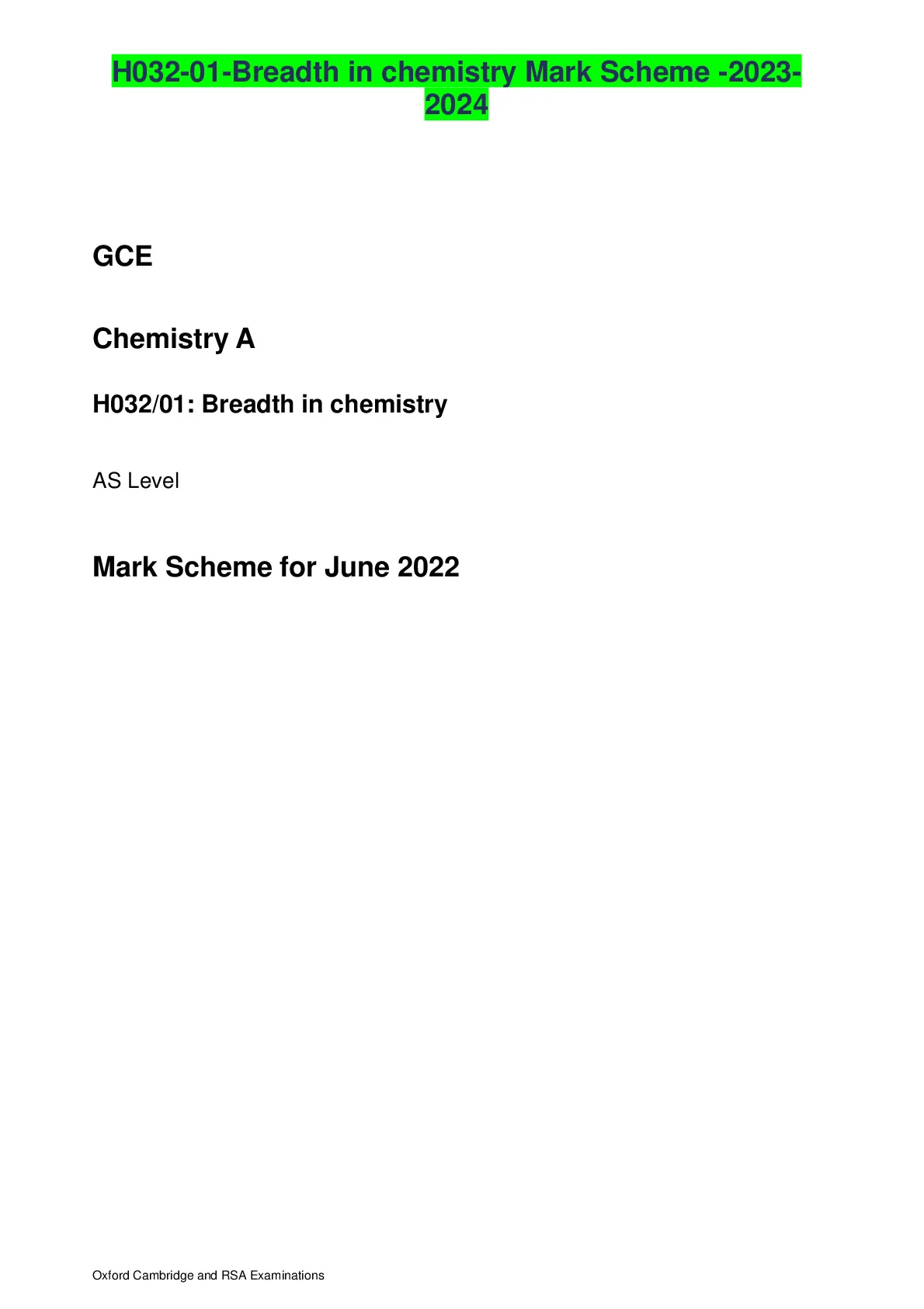 H032-01-Breadth in chemistry Mark Scheme -2023-2024

GCE

Chemistry A

H032/01: Breadth in chemistry

AS Level

Mark Scheme for June 2022

Oxford Cambridge and RSA Examinations